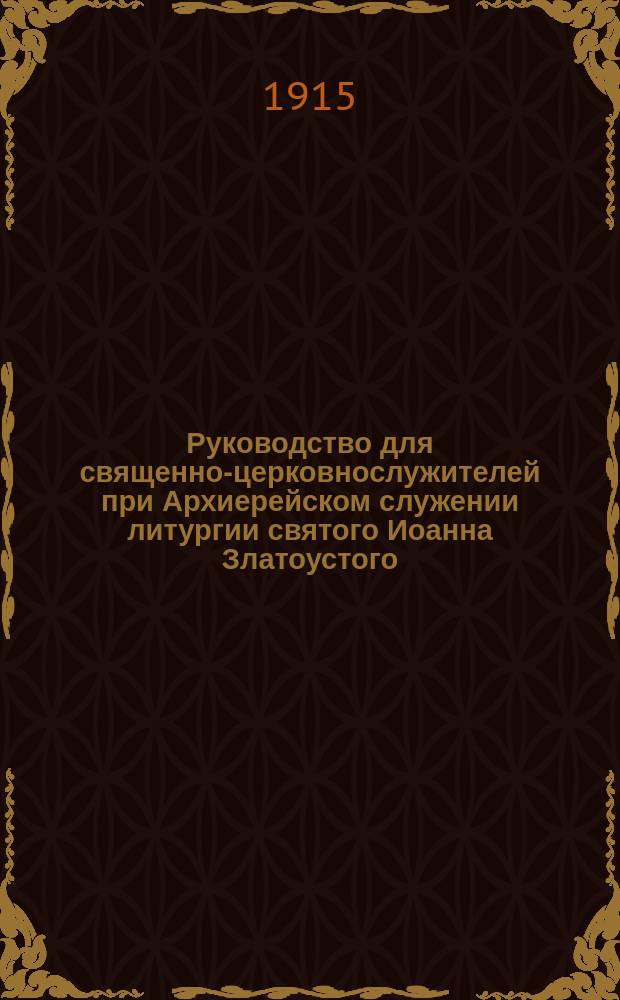 1915

Руководство для священно-церковнослужителей при Архиерейском служении литургии святого Иоанна Златоустого